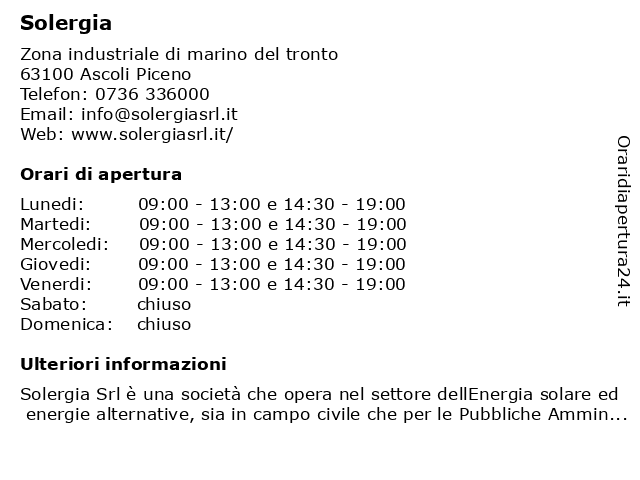 Solergia

Zona industriale di marino del tronto
63100 Ascoli Piceno
Telefon: 0736 336000
Email: info@solergiasrl.it
Web: www.solergiasrl.it/

Orari di apertura

| | |
|---|---|
| Lunedi: | 09:00 - 13:00 e 14:30 - 19:00 |
| Martedi: | 09:00 - 13:00 e 14:30 - 19:00 |
| Mercoledi: | 09:00 - 13:00 e 14:30 - 19:00 |
| Giovedi: | 09:00 - 13:00 e 14:30 - 19:00 |
| Venerdi: | 09:00 - 13:00 e 14:30 - 19:00 |
| Sabato: | chiuso |
| Domenica: | chiuso |

Ulteriori informazioni

Solergia Srl è una società che opera nel settore dellEnergia solare ed energie alternative, sia in campo civile che per le Pubbliche Ammin...

Oraridiapertura24.it